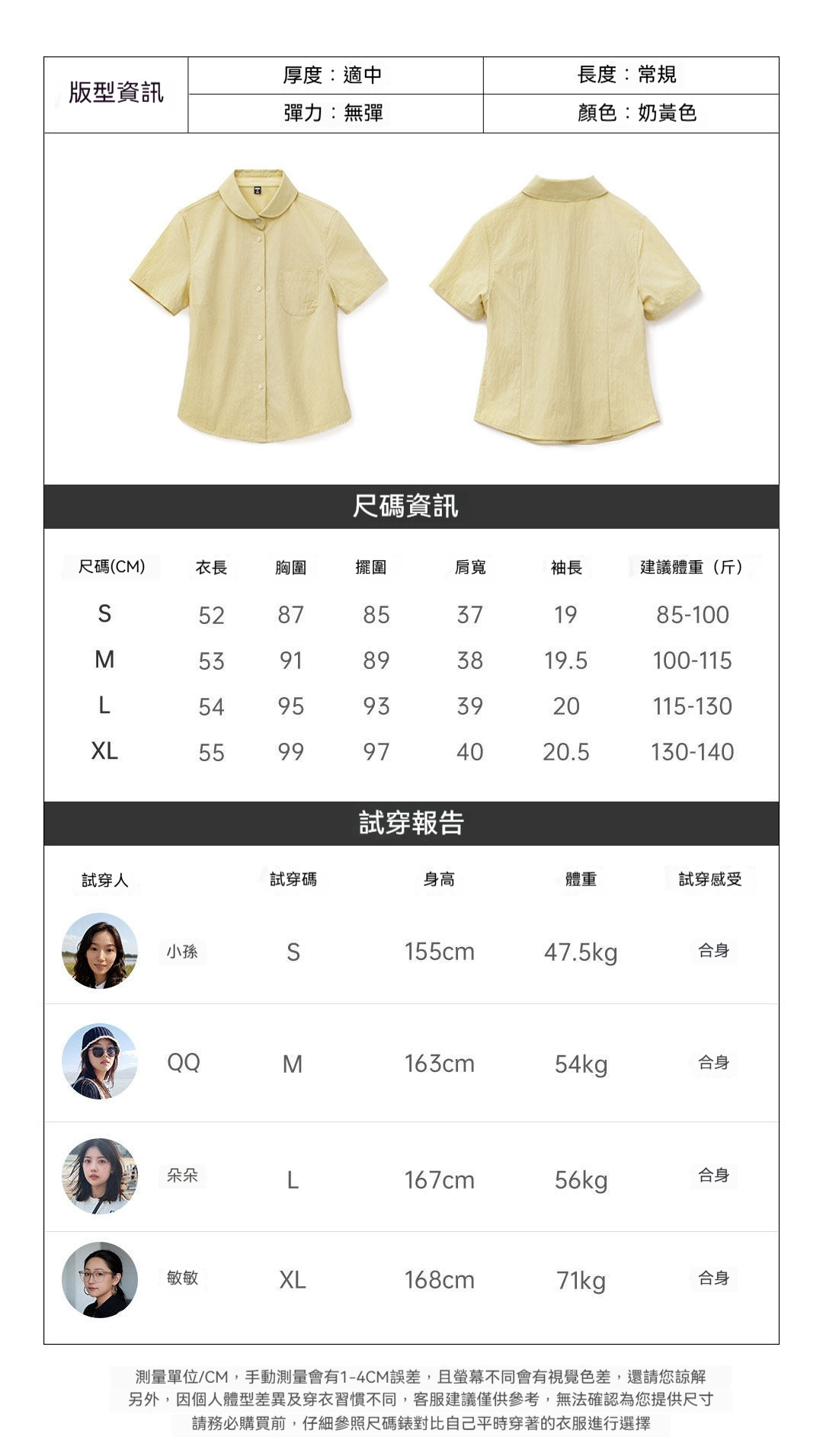 版型資訊
厚度：適中
長度：常規
彈力：無彈
顏色：奶黃色

尺碼資訊

| 尺碼(CM) | 衣長 | 胸圍 | 擺圍 | 肩寬 | 袖長 | 建議體重（斤） |
|---|---|---|---|---|---|---|
| S | 52 | 87 | 85 | 37 | 19 | 85-100 |
| M | 53 | 91 | 89 | 38 | 19.5 | 100-115 |
| L | 54 | 95 | 93 | 39 | 20 | 115-130 |
| XL | 55 | 99 | 97 | 40 | 20.5 | 130-140 |

試穿報告

| 試穿人 | 試穿碼 | 身高 | 體重 | 試穿感受 |
|---|---|---|---|---|
| 小孫 | S | 155cm | 47.5kg | 合身 |
| QQ | M | 163cm | 54kg | 合身 |
| 朵朵 | L | 167cm | 56kg | 合身 |
| 敏敏 | XL | 168cm | 71kg | 合身 |

測量單位/CM，手動測量會有1-4CM誤差，且螢幕不同會有視覺色差，還請您諒解
另外，因個人體型差異及穿衣習慣不同，客服建議僅供參考，無法確認為您提供尺寸
請務必購買前，仔細參照尺碼錶對比自己平時穿著的衣服進行選擇